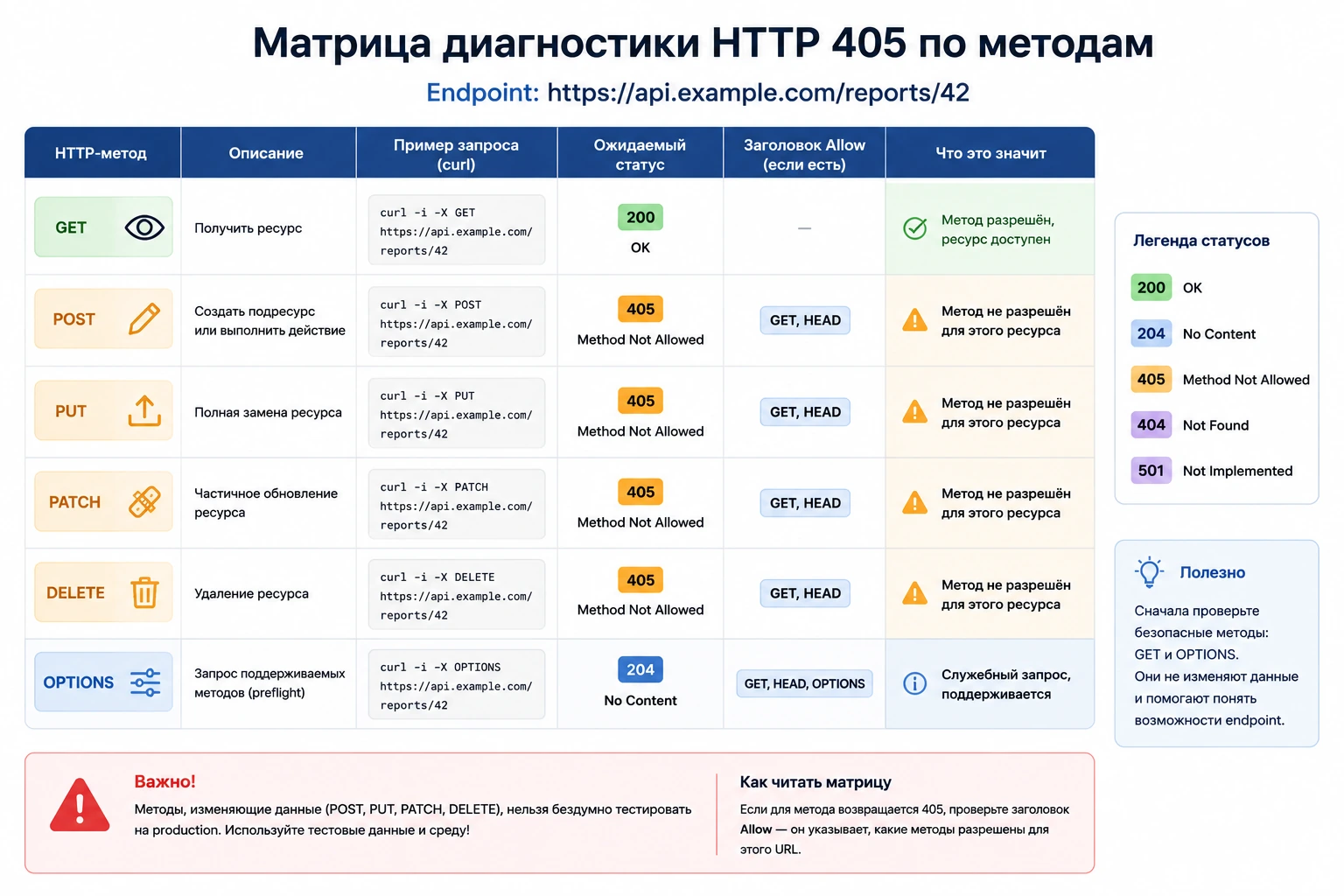 Матрица диагностики HTTP 405 по методам

Endpoint: https://api.example.com/reports/42

| HTTP-метод | Описание | Пример запроса (curl) | Ожидаемый статус | Заголовок Allow (если есть) | Что это значит |
|---|---|---|---|---|---|
| GET | Получить ресурс | curl -i -X GET https://api.example.com/reports/42 | 200 OK | — | Метод разрешён, ресурс доступен |
| POST | Создать подресурс или выполнить действие | curl -i -X POST https://api.example.com/reports/42 | 405 Method Not Allowed | GET, HEAD | Метод не разрешён для этого ресурса |
| PUT | Полная замена ресурса | curl -i -X PUT https://api.example.com/reports/42 | 405 Method Not Allowed | GET, HEAD | Метод не разрешён для этого ресурса |
| PATCH | Частичное обновление ресурса | curl -i -X PATCH https://api.example.com/reports/42 | 405 Method Not Allowed | GET, HEAD | Метод не разрешён для этого ресурса |
| DELETE | Удаление ресурса | curl -i -X DELETE https://api.example.com/reports/42 | 405 Method Not Allowed | GET, HEAD | Метод не разрешён для этого ресурса |
| OPTIONS | Запрос поддерживаемых методов (preflight) | curl -i -X OPTIONS https://api.example.com/reports/42 | 204 No Content | GET, HEAD, OPTIONS | Служебный запрос, поддерживается |

Легенда статусов
200 OK
204 No Content
405 Method Not Allowed
404 Not Found
501 Not Implemented

Полезно
Сначала проверьте безопасные методы: GET и OPTIONS. Они не изменяют данные и помогают понять возможности endpoint.

Важно!
Методы, изменяющие данные (POST, PUT, PATCH, DELETE), нельзя бездумно тестировать на production. Используйте тестовые данные и среду!

Как читать матрицу
Если для метода возвращается 405, проверьте заголовок Allow — он указывает, какие методы разрешены для этого URL.